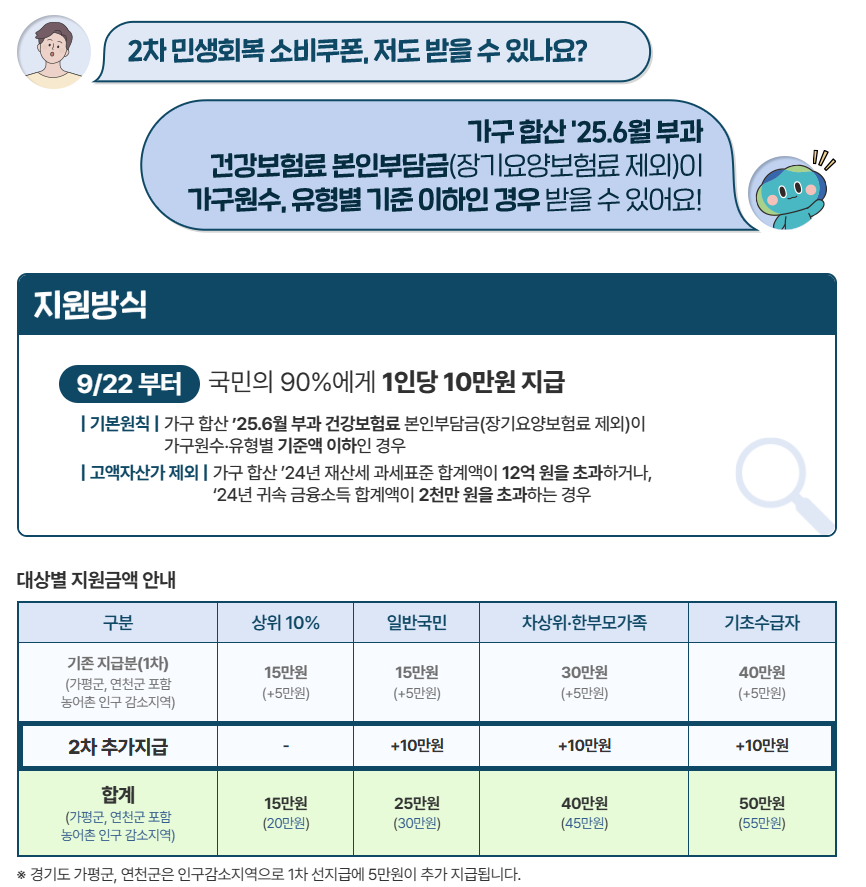 2차 민생회복 소비쿠폰, 저도 받을 수 있나요?

가구 합산 '25.6월 부과 건강보험료 본인부담금(장기요양보험료 제외)이 가구원수, 유형별 기준 이하인 경우 받을 수 있어요!

지원방식

9/22 부터 국민의 90%에게 1인당 10만원 지급

| 기본원칙 | 가구 합산 '25.6월 부과 건강보험료 본인부담금(장기요양보험료 제외)이 가구원수·유형별 기준액 이하인 경우

| 고액자산가 제외 | 가구 합산 '24년 재산세 과세표준 합계액이 12억 원을 초과하거나, '24년 귀속 금융소득 합계액이 2천만 원을 초과하는 경우

대상별 지원금액 안내

| 구분 | 상위 10% | 일반국민 | 차상위·한부모가족 | 기초수급자 |
|---|---|---|---|---|
| 기존 지급분(1차) (가평군, 연천군 포함 농어촌 인구 감소지역) | 15만원 (+5만원) | 15만원 (+5만원) | 30만원 (+5만원) | 40만원 (+5만원) |
| 2차 추가지급 | - | +10만원 | +10만원 | +10만원 |
| 합계 (가평군, 연천군 포함 농어촌 인구 감소지역) | 15만원 (20만원) | 25만원 (30만원) | 40만원 (45만원) | 50만원 (55만원) |

※ 경기도 가평군, 연천군은 인구감소지역으로 1차 선지급에 5만원이 추가 지급됩니다.